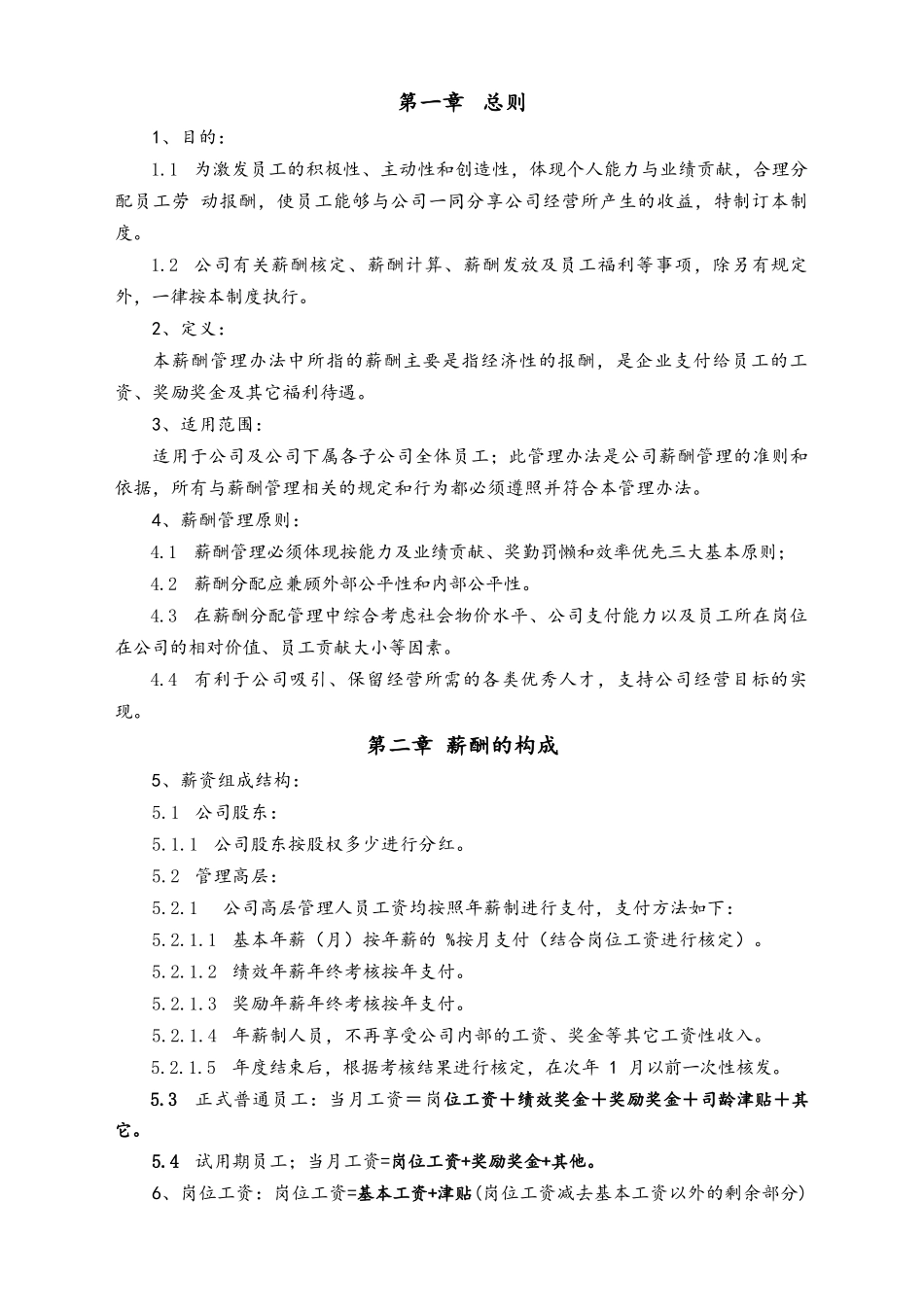 第一章　总则

1、目的：

1.1　为激发员工的积极性、主动性和创造性，体现个人能力与业绩贡献，合理分配员工劳　动报酬，使员工能够与公司一同分享公司经营所产生的收益，特制订本制度。

1.2　公司有关薪酬核定、薪酬计算、薪酬发放及员工福利等事项，除另有规定外，一律按本制度执行。

2、定义：

本薪酬管理办法中所指的薪酬主要是指经济性的报酬，是企业支付给员工的工资、奖励奖金及其它福利待遇。

3、适用范围：

适用于公司及公司下属各子公司全体员工；此管理办法是公司薪酬管理的准则和依据，所有与薪酬管理相关的规定和行为都必须遵照并符合本管理办法。

4、薪酬管理原则：

4.1　薪酬管理必须体现按能力及业绩贡献、奖勤罚懒和效率优先三大基本原则；

4.2　薪酬分配应兼顾外部公平性和内部公平性。

4.3　在薪酬分配管理中综合考虑社会物价水平、公司支付能力以及员工所在岗位在公司的相对价值、员工贡献大小等因素。

4.4　有利于公司吸引、保留经营所需的各类优秀人才，支持公司经营目标的实现。

第二章 薪酬的构成

5、薪资组成结构：

5.1　公司股东：

5.1.1　公司股东按股权多少进行分红。

5.2　管理高层：

5.2.1　公司高层管理人员工资均按照年薪制进行支付，支付方法如下：

5.2.1.1　基本年薪（月）按年薪的 %按月支付（结合岗位工资进行核定）。

5.2.1.2　绩效年薪年终考核按年支付。

5.2.1.3　奖励年薪年终考核按年支付。

5.2.1.4　年薪制人员，不再享受公司内部的工资、奖金等其它工资性收入。

5.2.1.5　年度结束后，根据考核结果进行核定，在次年 1 月以前一次性核发。

5.3　正式普通员工：当月工资＝岗位工资＋绩效奖金＋奖励奖金＋司龄津贴＋其它。

5.4　试用期员工；当月工资=岗位工资+奖励奖金+其他。

6、岗位工资：岗位工资=基本工资+津贴(岗位工资减去基本工资以外的剩余部分)